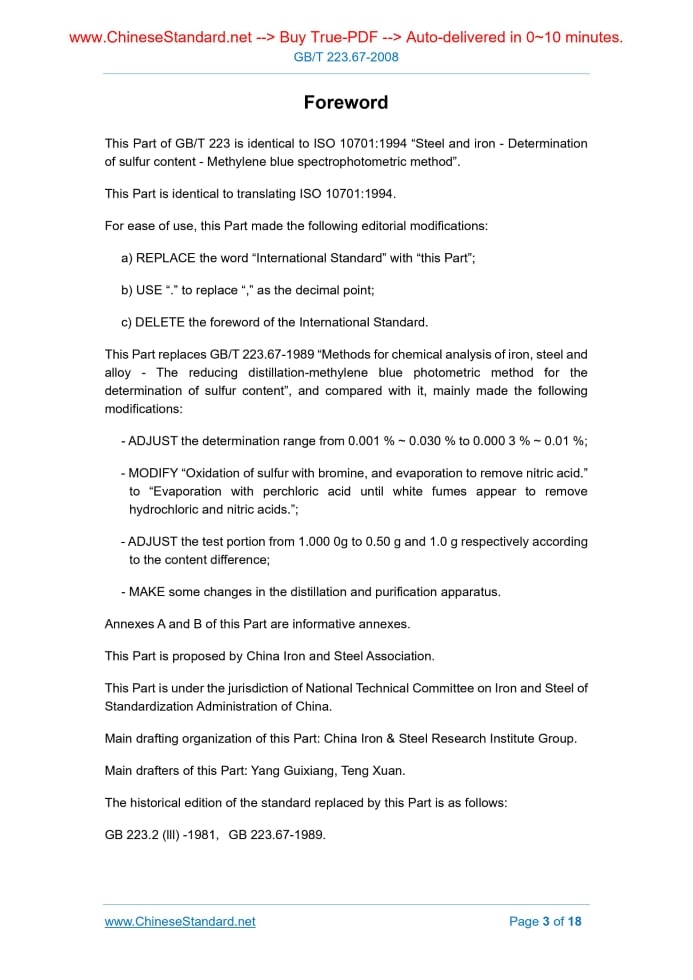 www.ChineseStandard.net --> Buy True-PDF --> Auto-delivered in 0~10 minutes.
GB/T 223.67-2008

Foreword

This Part of GB/T 223 is identical to ISO 10701:1994 “Steel and iron - Determination of sulfur content - Methylene blue spectrophotometric method”.

This Part is identical to translating ISO 10701:1994.

For ease of use, this Part made the following editorial modifications:

a) REPLACE the word “International Standard” with “this Part”;

b) USE “.” to replace “,” as the decimal point;

c) DELETE the foreword of the International Standard.

This Part replaces GB/T 223.67-1989 “Methods for chemical analysis of iron, steel and alloy - The reducing distillation-methylene blue photometric method for the determination of sulfur content”, and compared with it, mainly made the following modifications:

- ADJUST the determination range from 0.001 % ~ 0.030 % to 0.000 3 % ~ 0.01 %;

- MODIFY “Oxidation of sulfur with bromine, and evaporation to remove nitric acid.” to “Evaporation with perchloric acid until white fumes appear to remove hydrochloric and nitric acids.”;

- ADJUST the test portion from 1.000 0g to 0.50 g and 1.0 g respectively according to the content difference;

- MAKE some changes in the distillation and purification apparatus.

Annexes A and B of this Part are informative annexes.

This Part is proposed by China Iron and Steel Association.

This Part is under the jurisdiction of National Technical Committee on Iron and Steel of Standardization Administration of China.

Main drafting organization of this Part: China Iron & Steel Research Institute Group.

Main drafters of this Part: Yang Guixiang, Teng Xuan.

The historical edition of the standard replaced by this Part is as follows:

GB 223.2 (III) -1981, GB 223.67-1989.

www.ChineseStandard.net
Page 3 of 18